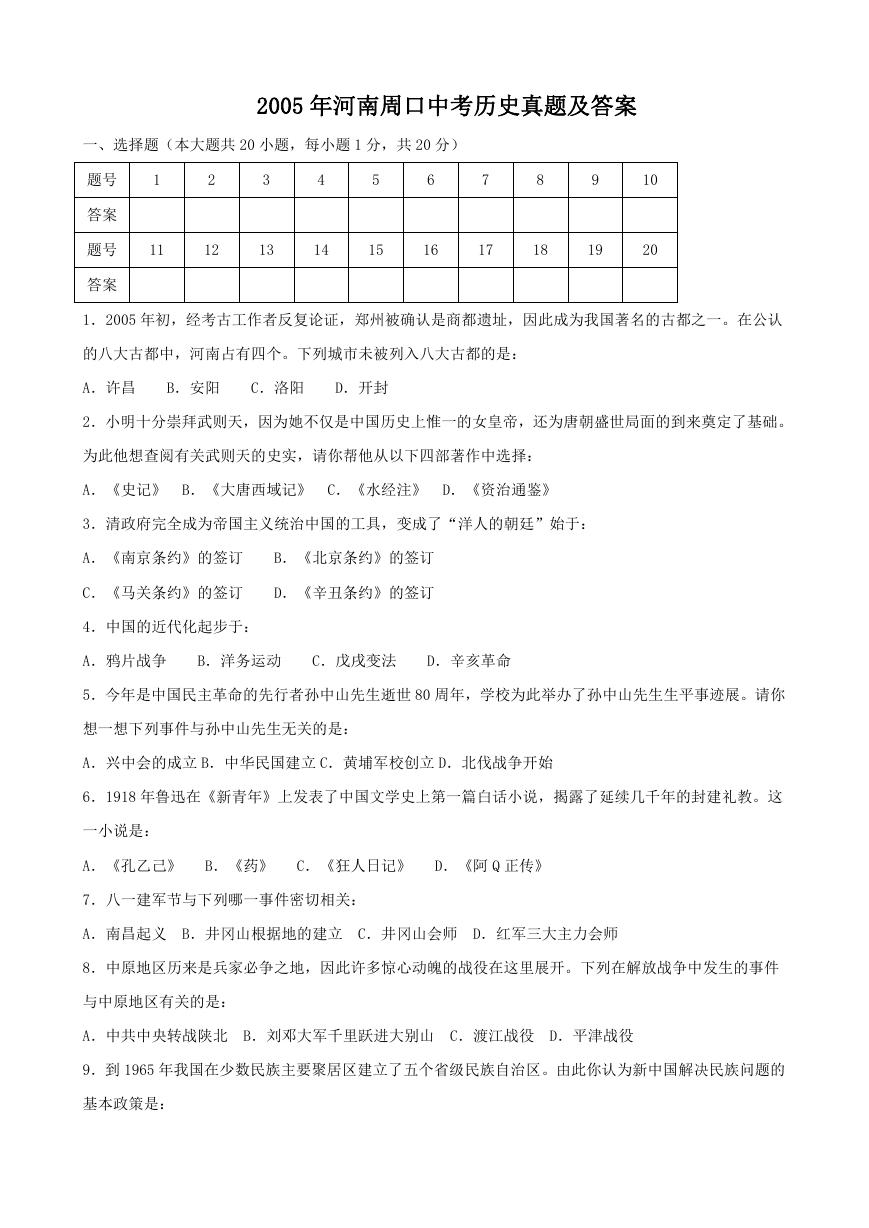 2005年河南周口中考历史真题及答案

一、选择题（本大题共20小题，每小题1分，共20分）

| 题号 | 1 | 2 | 3 | 4 | 5 | 6 | 7 | 8 | 9 | 10 |
|---|---|---|---|---|---|---|---|---|---|---|
| 答案 |  |  |  |  |  |  |  |  |  |  |
| 题号 | 11 | 12 | 13 | 14 | 15 | 16 | 17 | 18 | 19 | 20 |
| 答案 |  |  |  |  |  |  |  |  |  |  |

1．2005年初，经考古工作者反复论证，郑州被确认是商都遗址，因此成为我国著名的古都之一。在公认的八大古都中，河南占有四个。下列城市未被列入八大古都的是：

A．许昌 B．安阳 C．洛阳 D．开封

2．小明十分崇拜武则天，因为她不仅是中国历史上惟一的女皇帝，还为唐朝盛世局面的到来奠定了基础。为此他想查阅有关武则天的史实，请你帮他从以下四部著作中选择：

A．《史记》 B．《大唐西域记》 C．《水经注》 D．《资治通鉴》

3．清政府完全成为帝国主义统治中国的工具，变成了“洋人的朝廷”始于：

A．《南京条约》的签订 B．《北京条约》的签订

C．《马关条约》的签订 D．《辛丑条约》的签订

4．中国的近代化起步于：

A．鸦片战争 B．洋务运动 C．戊戌变法 D．辛亥革命

5．今年是中国民主革命的先行者孙中山先生逝世80周年，学校为此举办了孙中山先生生平事迹展。请你想一想下列事件与孙中山先生无关的是：

A．兴中会的成立 B．中华民国建立 C．黄埔军校创立 D．北伐战争开始

6．1918年鲁迅在《新青年》上发表了中国文学史上第一篇白话小说，揭露了延续几千年的封建礼教。这一小说是：

A．《孔乙己》 B．《药》 C．《狂人日记》 D．《阿Q正传》

7．八一建军节与下列哪一事件密切相关：

A．南昌起义 B．井冈山根据地的建立 C．井冈山会师 D．红军三大主力会师

8．中原地区历来是兵家必争之地，因此许多惊心动魄的战役在这里展开。下列在解放战争中发生的事件与中原地区有关的是：

A．中共中央转战陕北 B．刘邓大军千里跃进大别山 C．渡江战役 D．平津战役

9．到1965年我国在少数民族主要聚居区建立了五个省级民族自治区。由此你认为新中国解决民族问题的基本政策是：